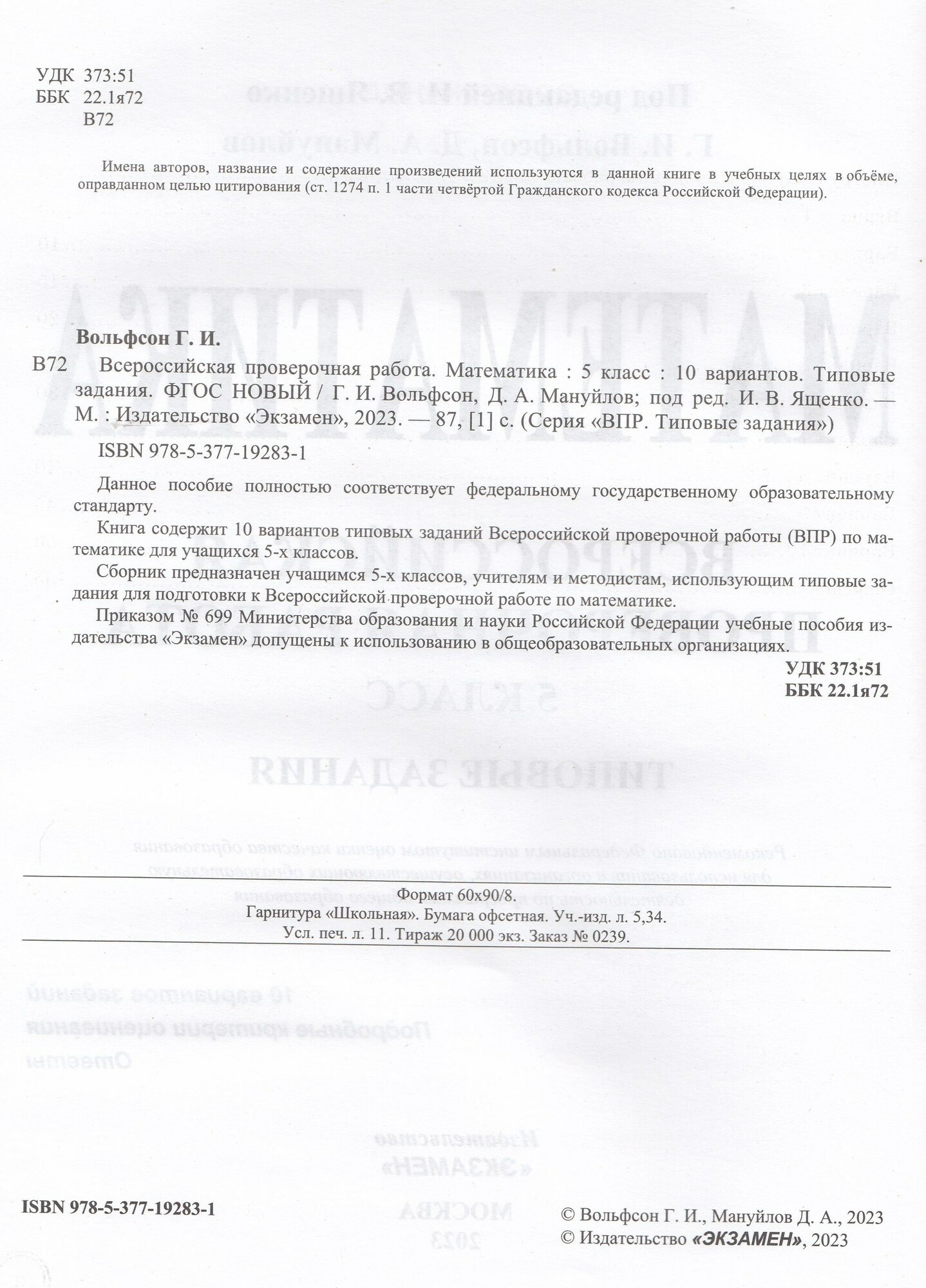 УДК 373:51
ББК 22.1я72
В72

Имена авторов, название и содержание произведений используются в данной книге в учебных целях в объёме, оправданном целью цитирования (ст. 1274 п. 1 части четвёртой Гражданского кодекса Российской Федерации).

Вольфсон Г. И.

В72 Всероссийская проверочная работа. Математика : 5 класс : 10 вариантов. Типовые задания. ФГОС НОВЫЙ / Г. И. Вольфсон, Д. А. Мануйлов; под ред. И. В. Ященко. — М. : Издательство «Экзамен», 2023. — 87, [1] с. (Серия «ВПР. Типовые задания»)

ISBN 978-5-377-19283-1

Данное пособие полностью соответствует федеральному государственному образовательному стандарту.

Книга содержит 10 вариантов типовых заданий Всероссийской проверочной работы (ВПР) по математике для учащихся 5-х классов.

Сборник предназначен учащимся 5-х классов, учителям и методистам, использующим типовые задания для подготовки к Всероссийской проверочной работе по математике.

Приказом № 699 Министерства образования и науки Российской Федерации учебные пособия издательства «Экзамен» допущены к использованию в общеобразовательных организациях.

УДК 373:51
ББК 22.1я72

Формат 60x90/8.
Гарнитура «Школьная». Бумага офсетная. Уч.-изд. л. 5,34.
Усл. печ. л. 11. Тираж 20 000 экз. Заказ № 0239.

ISBN 978-5-377-19283-1

© Вольфсон Г. И., Мануйлов Д. А., 2023
© Издательство «ЭКЗАМЕН», 2023